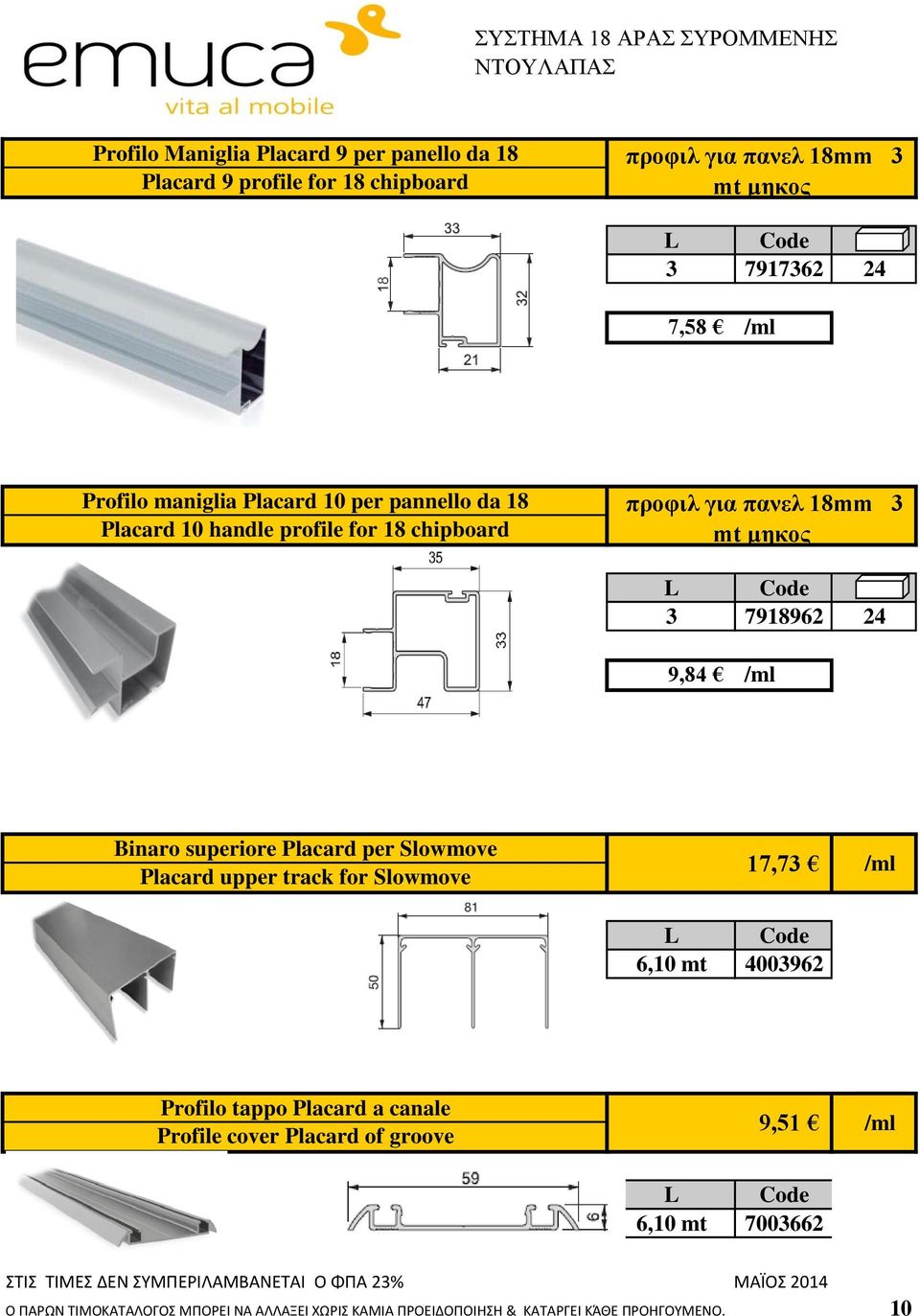 emuca
vita al mobile

ΣΥΣΤΗΜΑ 18 ΑΡΑΣ ΣΥΡΟΜΜΕΝΗΣ ΝΤΟΥΛΑΠΑΣ

Profilo Maniglia Placard 9 per panello da 18
Placard 9 profile for 18 chipboard

προφιλ για πανελ 18mm 3 mt μηκος

33
18
32
21

| L | Code | |
|---|---|---|
| 3 | 7917362 | 24 |

7,58 € /ml

Profilo maniglia Placard 10 per pannello da 18
Placard 10 handle profile for 18 chipboard

προφιλ για πανελ 18mm 3 mt μηκος

35
18
33
47

| L | Code | |
|---|---|---|
| 3 | 7918962 | 24 |

9,84 € /ml

Binaro superiore Placard per Slowmove
Placard upper track for Slowmove

17,73 € /ml

81
50

| L | Code |
|---|---|
| 6,10 mt | 4003962 |

Profilo tappo Placard a canale
Profile cover Placard of groove

9,51 € /ml

59
6

| L | Code |
|---|---|
| 6,10 mt | 7003662 |

ΣΤΙΣ ΤΙΜΕΣ ΔΕΝ ΣΥΜΠΕΡΙΛΑΜΒΑΝΕΤΑΙ Ο ΦΠΑ 23%
ΜΑΪΟΣ 2014

Ο ΠΑΡΩΝ ΤΙΜΟΚΑΤΑΛΟΓΟΣ ΜΠΟΡΕΙ ΝΑ ΑΛΛΑΞΕΙ ΧΩΡΙΣ ΚΑΜΙΑ ΠΡΟΕΙΔΟΠΟΙΗΣΗ & ΚΑΤΑΡΓΕΙ ΚΆΘΕ ΠΡΟΗΓΟΥΜΕΝΟ.
10